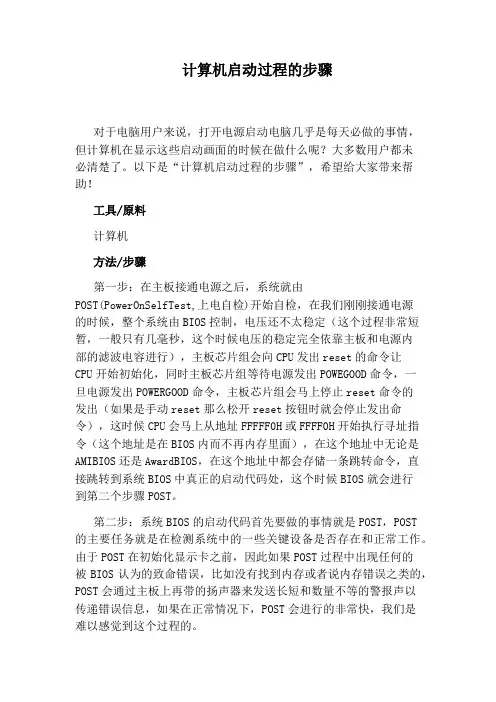 计算机启动过程的步骤

对于电脑用户来说，打开电源启动电脑几乎是每天必做的事情，但计算机在显示这些启动画面的时候在做什么呢？大多数用户都未必清楚了。以下是“计算机启动过程的步骤”，希望给大家带来帮助！

工具/原料

计算机

方法/步骤

第一步：在主板接通电源之后，系统就由POST(PowerOnSelfTest,上电自检)开始自检，在我们刚刚接通电源的时候，整个系统由BIOS控制，电压还不太稳定（这个过程非常短暂，一般只有几毫秒，这个时候电压的稳定完全依靠主板和电源内部的滤波电容进行），主板芯片组会向CPU发出reset的命令让CPU开始初始化，同时主板芯片组等待电源发出POWEGOOD命令，一旦电源发出POWERGOOD命令，主板芯片组会马上停止reset命令的发出（如果是手动reset那么松开reset按钮时就会停止发出命令），这时候CPU会马上从地址FFFFF0H或FFFF0H开始执行寻址指令（这个地址是在BIOS内而不再内存里面），在这个地址中无论是AMIBIOS还是AwardBIOS，在这个地址中都会存储一条跳转命令，直接跳转到系统BIOS中真正的启动代码处，这个时候BIOS就会进行到第二个步骤POST。

第二步：系统BIOS的启动代码首先要做的事情就是POST，POST的主要任务就是在检测系统中的一些关键设备是否存在和正常工作。由于POST在初始化显示卡之前，因此如果POST过程中出现任何的被BIOS认为的致命错误，比如没有找到内存或者说内存错误之类的，POST会通过主板上再带的扬声器来发送长短和数量不等的警报声以传递错误信息，如果在正常情况下，POST会进行的非常快，我们是难以感觉到这个过程的。